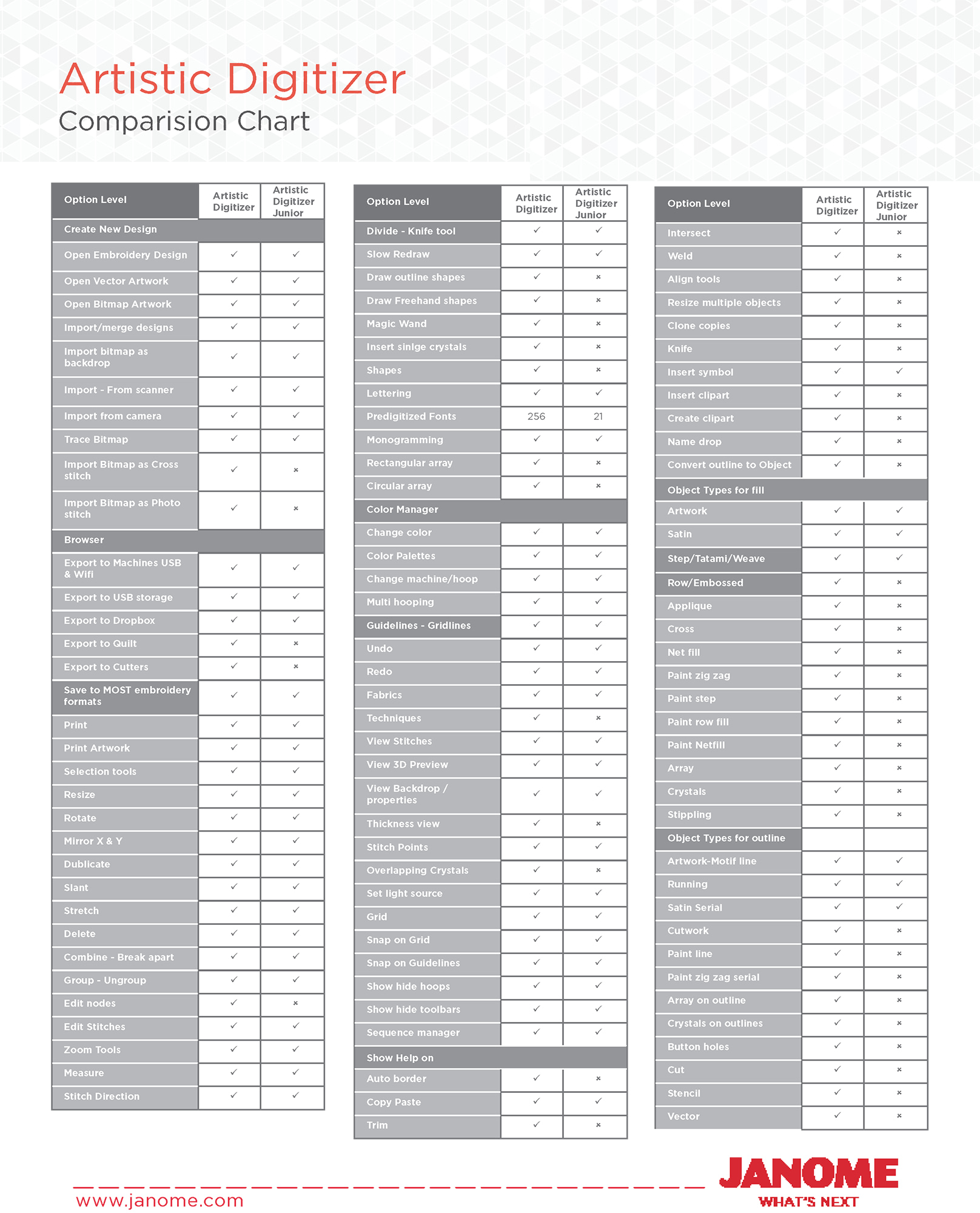 Artistic Digitizer
Comparision Chart

| Option Level | Artistic Digitizer | Artistic Digitizer Junior |
|---|---|---|
| Create New Design | | |
| Open Embroidery Design | ✓ | ✓ |
| Open Vector Artwork | ✓ | ✓ |
| Open Bitmap Artwork | ✓ | ✓ |
| Import/merge designs | ✓ | ✓ |
| Import bitmap as backdrop | ✓ | ✓ |
| Import - From scanner | ✓ | ✓ |
| Import from camera | ✓ | ✓ |
| Trace Bitmap | ✓ | ✓ |
| Import Bitmap as Cross stitch | ✓ | × |
| Import Bitmap as Photo stitch | ✓ | × |
| Browser | | |
| Export to Machines USB & Wifi | ✓ | ✓ |
| Export to USB storage | ✓ | ✓ |
| Export to Dropbox | ✓ | ✓ |
| Export to Quilt | ✓ | × |
| Export to Cutters | ✓ | × |
| Save to MOST embroidery formats | ✓ | ✓ |
| Print | ✓ | ✓ |
| Print Artwork | ✓ | ✓ |
| Selection tools | ✓ | ✓ |
| Resize | ✓ | ✓ |
| Rotate | ✓ | ✓ |
| Mirror X & Y | ✓ | ✓ |
| Dublicate | ✓ | ✓ |
| Slant | ✓ | ✓ |
| Stretch | ✓ | ✓ |
| Delete | ✓ | ✓ |
| Combine - Break apart | ✓ | ✓ |
| Group - Ungroup | ✓ | ✓ |
| Edit nodes | ✓ | × |
| Edit Stitches | ✓ | ✓ |
| Zoom Tools | ✓ | ✓ |
| Measure | ✓ | ✓ |
| Stitch Direction | ✓ | ✓ |

| Option Level | Artistic Digitizer | Artistic Digitizer Junior |
|---|---|---|
| Divide - Knife tool | ✓ | ✓ |
| Slow Redraw | ✓ | ✓ |
| Draw outline shapes | ✓ | × |
| Draw Freehand shapes | ✓ | × |
| Magic Wand | ✓ | × |
| Insert sinlge crystals | ✓ | × |
| Shapes | ✓ | × |
| Lettering | ✓ | ✓ |
| Predigitized Fonts | 256 | 21 |
| Monogramming | ✓ | ✓ |
| Rectangular array | ✓ | × |
| Circular array | ✓ | × |
| Color Manager | | |
| Change color | ✓ | ✓ |
| Color Palettes | ✓ | ✓ |
| Change machine/hoop | ✓ | ✓ |
| Multi hooping | ✓ | ✓ |
| Guidelines - Gridlines | ✓ | ✓ |
| Undo | ✓ | ✓ |
| Redo | ✓ | ✓ |
| Fabrics | ✓ | ✓ |
| Techniques | ✓ | × |
| View Stitches | ✓ | ✓ |
| View 3D Preview | ✓ | ✓ |
| View Backdrop / properties | ✓ | ✓ |
| Thickness view | ✓ | × |
| Stitch Points | ✓ | ✓ |
| Overlapping Crystals | ✓ | × |
| Set light source | ✓ | ✓ |
| Grid | ✓ | ✓ |
| Snap on Grid | ✓ | ✓ |
| Snap on Guidelines | ✓ | ✓ |
| Show hide hoops | ✓ | ✓ |
| Show hide toolbars | ✓ | ✓ |
| Sequence manager | ✓ | ✓ |
| Show Help on | | |
| Auto border | ✓ | × |
| Copy Paste | ✓ | ✓ |
| Trim | ✓ | × |

| Option Level | Artistic Digitizer | Artistic Digitizer Junior |
|---|---|---|
| Intersect | ✓ | × |
| Weld | ✓ | × |
| Align tools | ✓ | × |
| Resize multiple objects | ✓ | × |
| Clone copies | ✓ | × |
| Knife | ✓ | × |
| Insert symbol | ✓ | ✓ |
| Insert clipart | ✓ | × |
| Create clipart | ✓ | × |
| Name drop | ✓ | × |
| Convert outline to Object | ✓ | × |
| Object Types for fill | | |
| Artwork | ✓ | ✓ |
| Satin | ✓ | ✓ |
| Step/Tatami/Weave | ✓ | ✓ |
| Row/Embossed | ✓ | × |
| Applique | ✓ | × |
| Cross | ✓ | × |
| Net fill | ✓ | × |
| Paint zig zag | ✓ | × |
| Paint step | ✓ | × |
| Paint row fill | ✓ | × |
| Paint Netfill | ✓ | × |
| Array | ✓ | × |
| Crystals | ✓ | × |
| Stippling | ✓ | × |
| Object Types for outline | | |
| Artwork-Motif line | ✓ | ✓ |
| Running | ✓ | ✓ |
| Satin Serial | ✓ | ✓ |
| Cutwork | ✓ | × |
| Paint line | ✓ | × |
| Paint zig zag serial | ✓ | × |
| Array on outline | ✓ | × |
| Crystals on outlines | ✓ | × |
| Button holes | ✓ | × |
| Cut | ✓ | × |
| Stencil | ✓ | × |
| Vector | ✓ | × |

www.janome.com

JANOME
WHAT'S NEXT